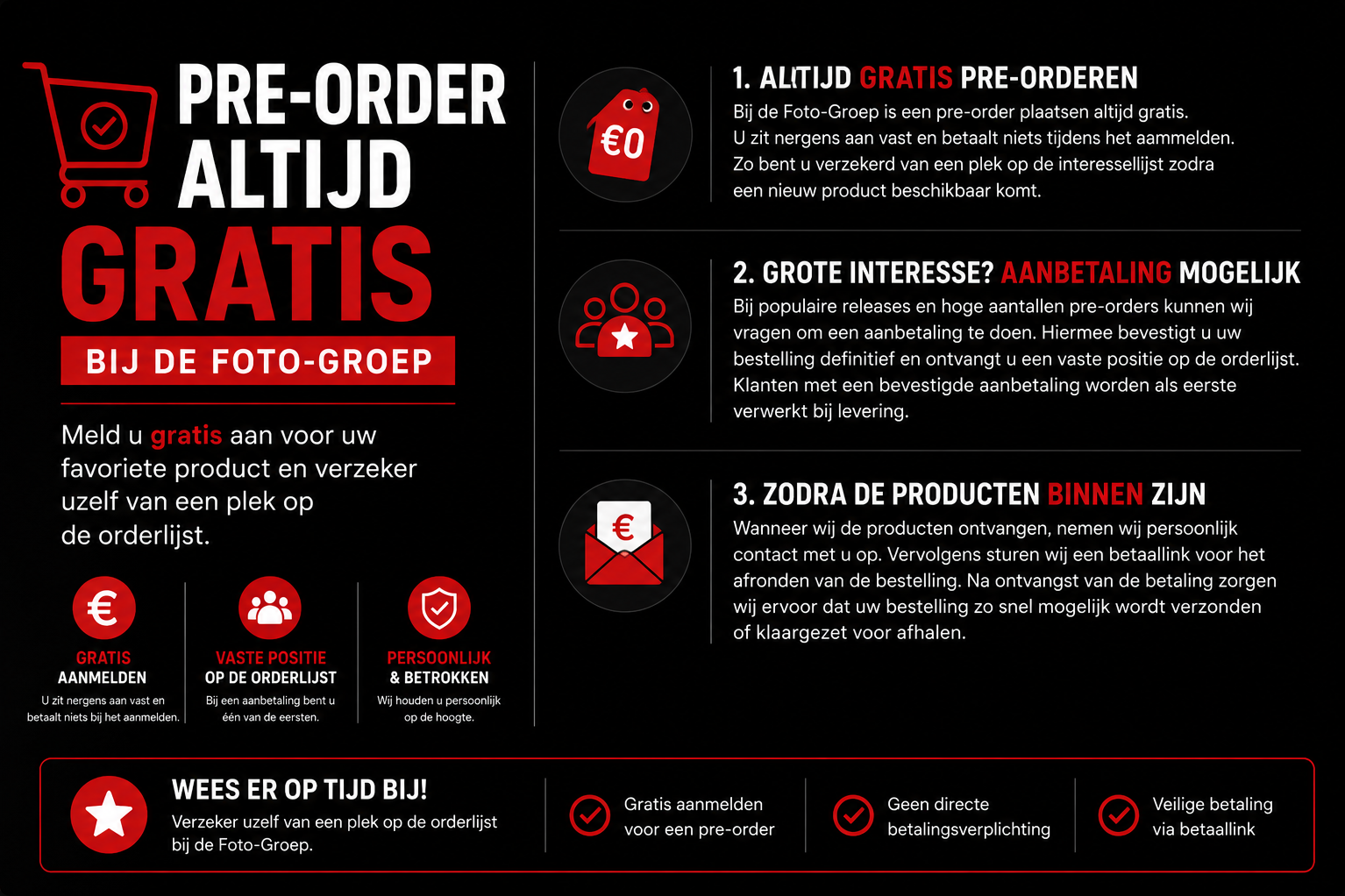 PRE-ORDER ALTIJD GRATIS

BIJ DE FOTO-GROEP

Meld u gratis aan voor uw favoriete product en verzeker uzelf van een plek op de orderlijst.

€

GRATIS AANMELDEN

U zit nergens aan vast en betaalt niets bij het aanmelden.

VASTE POSITIE OP DE ORDERLIJST

Bij een aanbetaling bent u één van de eersten.

PERSOONLIJK & BETROKKEN

Wij houden u persoonlijk op de hoogte.

€0

1. ALTIJD GRATIS PRE-ORDEREN

Bij de Foto-Groep is een pre-order plaatsen altijd gratis. U zit nergens aan vast en betaalt niets tijdens het aammelden. Zo bent u verzekerd van een plek op de interessellijst zodra een nieuw product beschikbaar komt.

2. GROTE INTERESSE? AANBETALING MOGELIJK

Bij populaire releases en hoge aantallen pre-orders kunnen wij vragen om een aanbetaling te doen. Hiermee bevestigt u uw bestelling definitief en ontvangt u een vaste positie op de orderlijst. Klanten met een bevestigde aanbetaling worden als eerste verwerkt bij levering.

€

3. ZODRA DE PRODUCTEN BINNEN ZIJN

Wanneer wij de producten ontvangen, nemen wij persoonlijk contact met u op. Vervolgens sturen wij een betaallink voor het afronden van de bestelling. Na ontvangst van de betaling zorgen wij ervoor dat uw bestelling zo snel mogelijk wordt verzonden of klaargezet voor afhalen.

WEES ER OP TIJD BIJ!

Verzeker uzelf van een plek op de orderlijst bij de Foto-Groep.

Gratis aanmelden voor een pre-order

Geen directe betalingsverplichting

Veilige betaling via betaallink